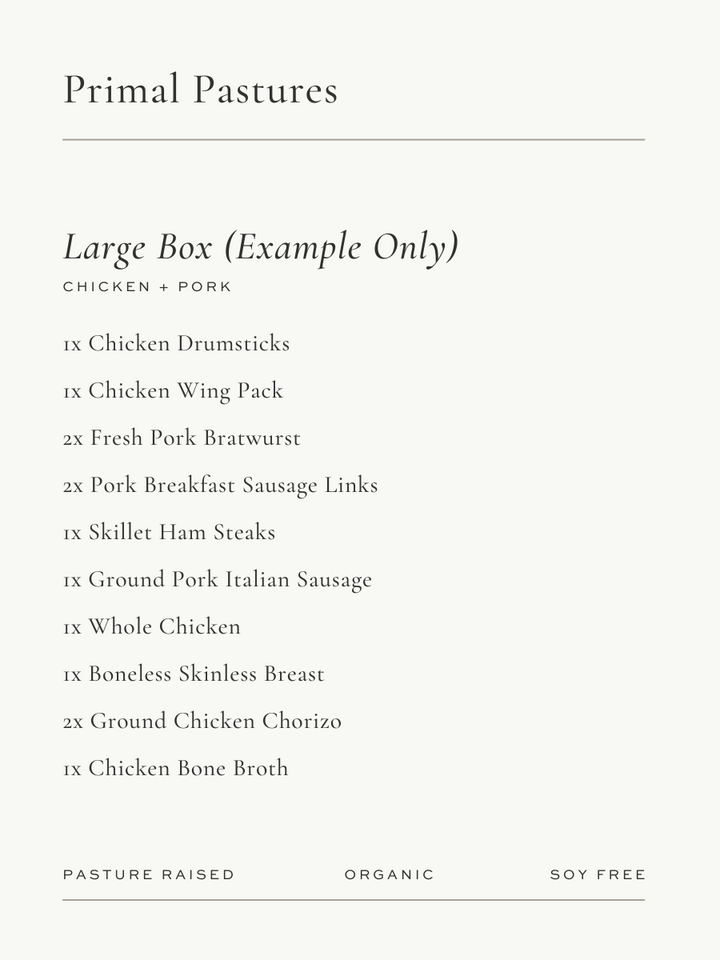 Primal Pastures

Large Box (Example Only)
CHICKEN + PORK

1x Chicken Drumsticks

1x Chicken Wing Pack

2x Fresh Pork Bratwurst

2x Pork Breakfast Sausage Links

1x Skillet Ham Steaks

1x Ground Pork Italian Sausage

1x Whole Chicken

1x Boneless Skinless Breast

2x Ground Chicken Chorizo

1x Chicken Bone Broth

PASTURE RAISED

ORGANIC

SOY FREE